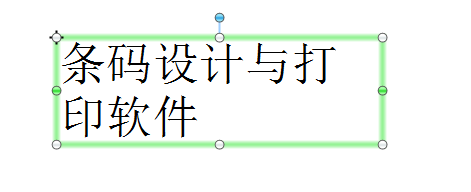 条码设计与打印软件